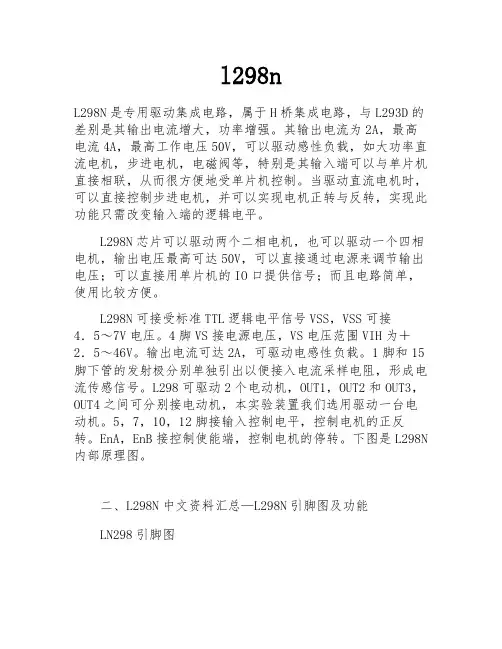 l298n

L298N是专用驱动集成电路，属于H桥集成电路，与L293D的差别是其输出电流增大，功率增强。其输出电流为2A，最高电流4A，最高工作电压50V，可以驱动感性负载，如大功率直流电机，步进电机，电磁阀等，特别是其输入端可以与单片机直接相联，从而很方便地受单片机控制。当驱动直流电机时，可以直接控制步进电机，并可以实现电机正转与反转，实现此功能只需改变输入端的逻辑电平。

L298N芯片可以驱动两个二相电机，也可以驱动一个四相电机，输出电压最高可达50V，可以直接通过电源来调节输出电压；可以直接用单片机的IO口提供信号；而且电路简单，使用比较方便。

L298N可接受标准TTL逻辑电平信号VSS，VSS可接4．5~7V电压。4脚VS接电源电压，VS电压范围VIH为+2．5~46V。输出电流可达2A，可驱动电感性负载。1脚和15脚下管的发射极分别单独引出以便接入电流采样电阻，形成电流传感信号。L298可驱动2个电动机，OUT1，OUT2和OUT3，OUT4之间可分别接电动机，本实验装置我们选用驱动一台电动机。5，7，10，12脚接输入控制电平，控制电机的正反转。EnA，EnB接控制使能端，控制电机的停转。下图是L298N内部原理图。

二、L298N中文资料汇总—L298N引脚图及功能

LN298引脚图